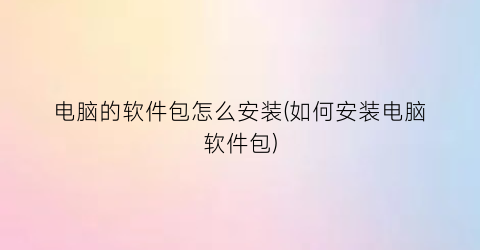 电脑的软件包怎么安装(如何安装电脑软件包)